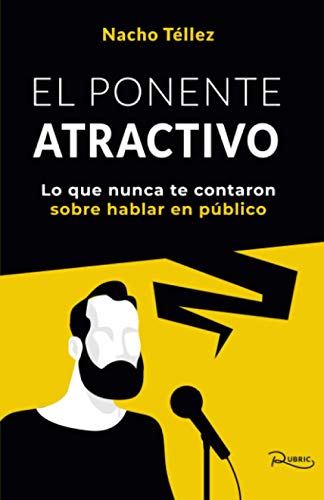 Nacho Téllez

EL PONENTE
ATRACTIVO

Lo que nunca te contaron
sobre hablar en público

RUBRIC